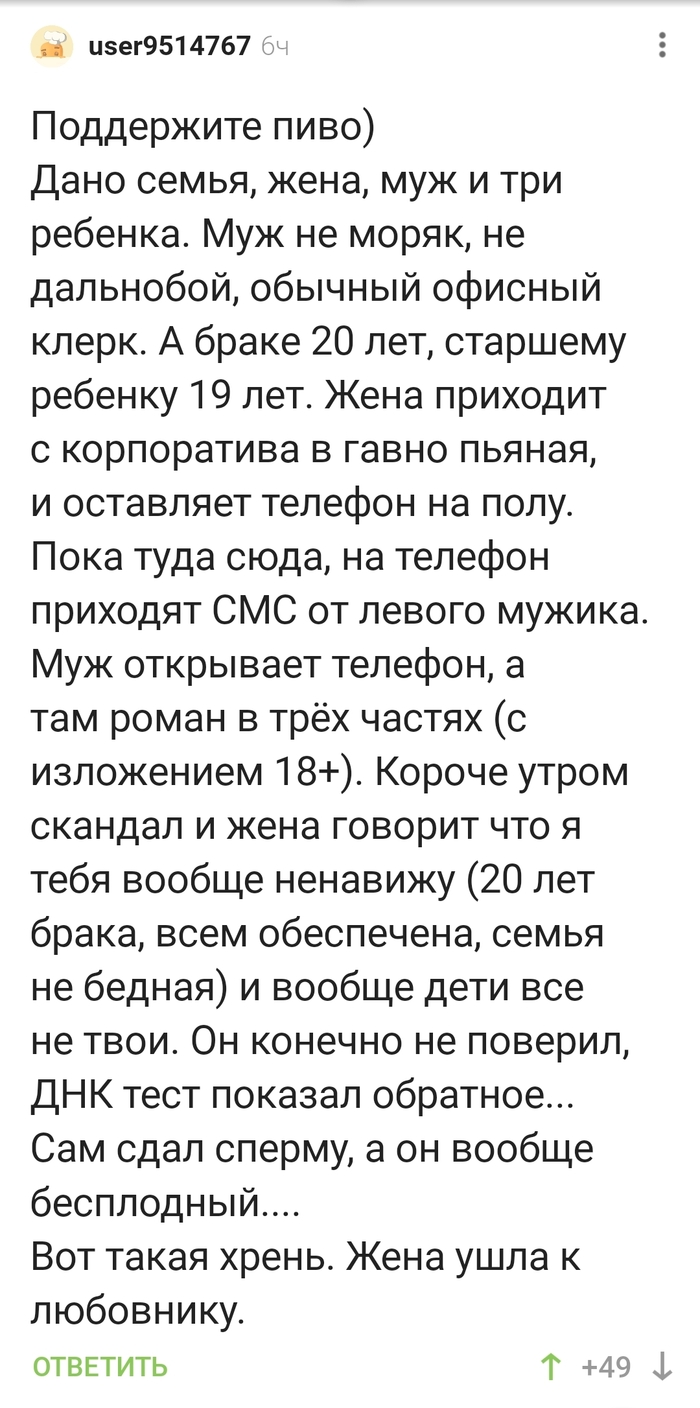 user9514767 6ч

Поддержите пиво)
Дано семья, жена, муж и три ребенка. Муж не моряк, не дальнобой, обычный офисный клерк. А браке 20 лет, старшему ребенку 19 лет. Жена приходит с корпоратива в гавно пьяная, и оставляет телефон на полу. Пока туда сюда, на телефон приходят СМС от левого мужика. Муж открывает телефон, а там роман в трёх частях (с изложением 18+). Короче утром скандал и жена говорит что я тебя вообще ненавижу (20 лет брака, всем обеспечена, семья не бедная) и вообще дети все не твои. Он конечно не поверил, ДНК тест показал обратное... Сам сдал сперму, а он вообще бесплодный....
Вот такая хрень. Жена ушла к любовнику.

ОТВЕТИТЬ

+49